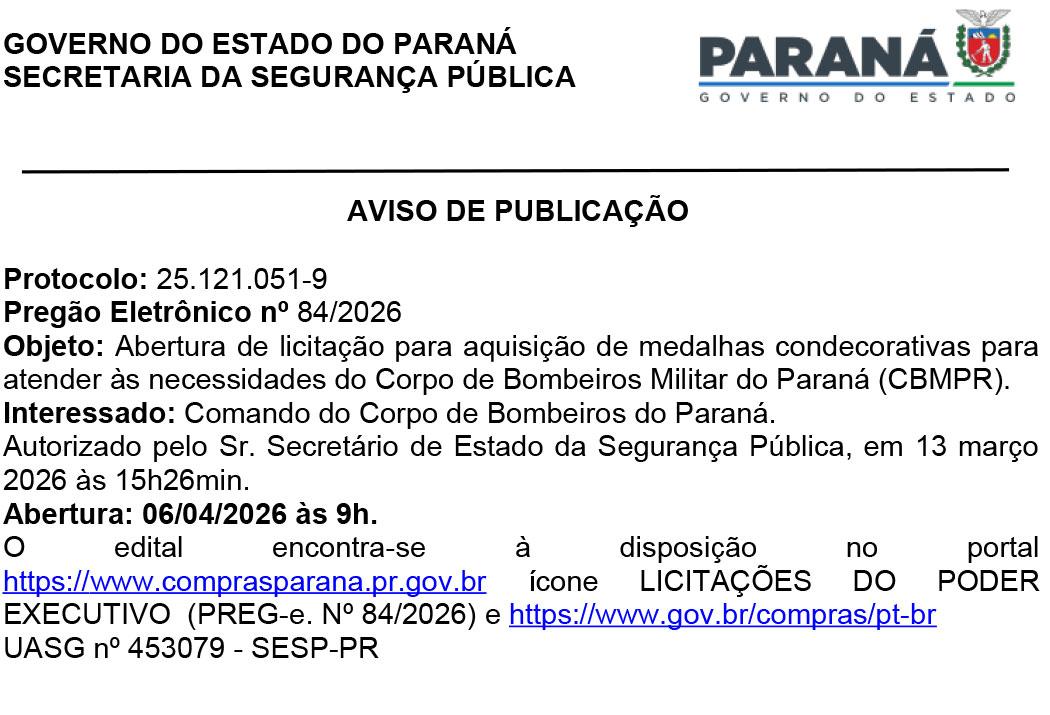 GOVERNO DO ESTADO DO PARANÁ
SECRETARIA DA SEGURANÇA PÚBLICA

PARANÁ
GOVERNO DO ESTADO

AVISO DE PUBLICAÇÃO

Protocolo: 25.121.051-9
Pregão Eletrônico nº 84/2026
Objeto: Abertura de licitação para aquisição de medalhas condecorativas para atender às necessidades do Corpo de Bombeiros Militar do Paraná (CBMPR).
Interessado: Comando do Corpo de Bombeiros do Paraná.
Autorizado pelo Sr. Secretário de Estado da Segurança Pública, em 13 março 2026 às 15h26min.
Abertura: 06/04/2026 às 9h.
O edital encontra-se à disposição no portal https://www.comprasparana.pr.gov.br ícone LICITAÇÕES DO PODER EXECUTIVO (PREG-e. Nº 84/2026) e https://www.gov.br/compras/pt-br
UASG nº 453079 - SESP-PR